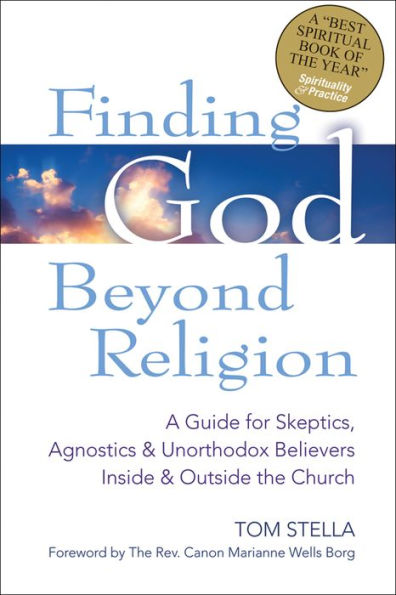 A "BEST SPIRITUAL BOOK OF THE YEAR"
Spirituality & Practice

Finding God Beyond Religion

A Guide for Skeptics, Agnostics & Unorthodox Believers Inside & Outside the Church

TOM STELLA

Foreword by The Rev. Canon Marianne Wells Borg